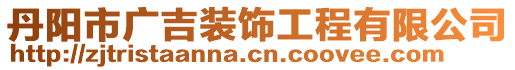 丹阳市广吉装饰工程有限公司
http://zjtristaanna.cn.coovee.com